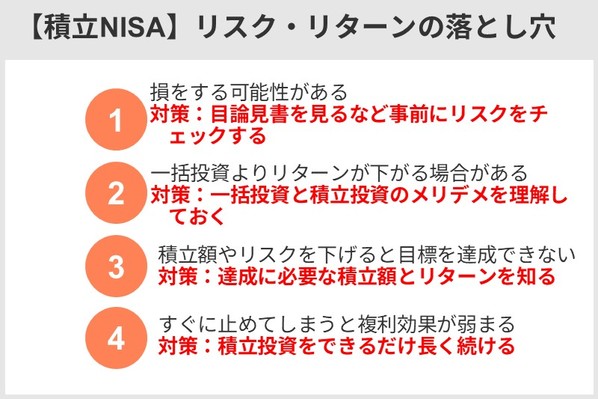 【積立NISA】リスク・リターンの落とし穴

1
損をする可能性がある
対策：目論見書を見るなど事前にリスクをチェックする

2
一括投資よりリターンが下がる場合がある
対策：一括投資と積立投資のメリデメを理解しておく

3
積立額やリスクを下げると目標を達成できない
対策：達成に必要な積立額とリターンを知る

4
すぐに止めてしまうと複利効果が弱まる
対策：積立投資をできるだけ長く続ける